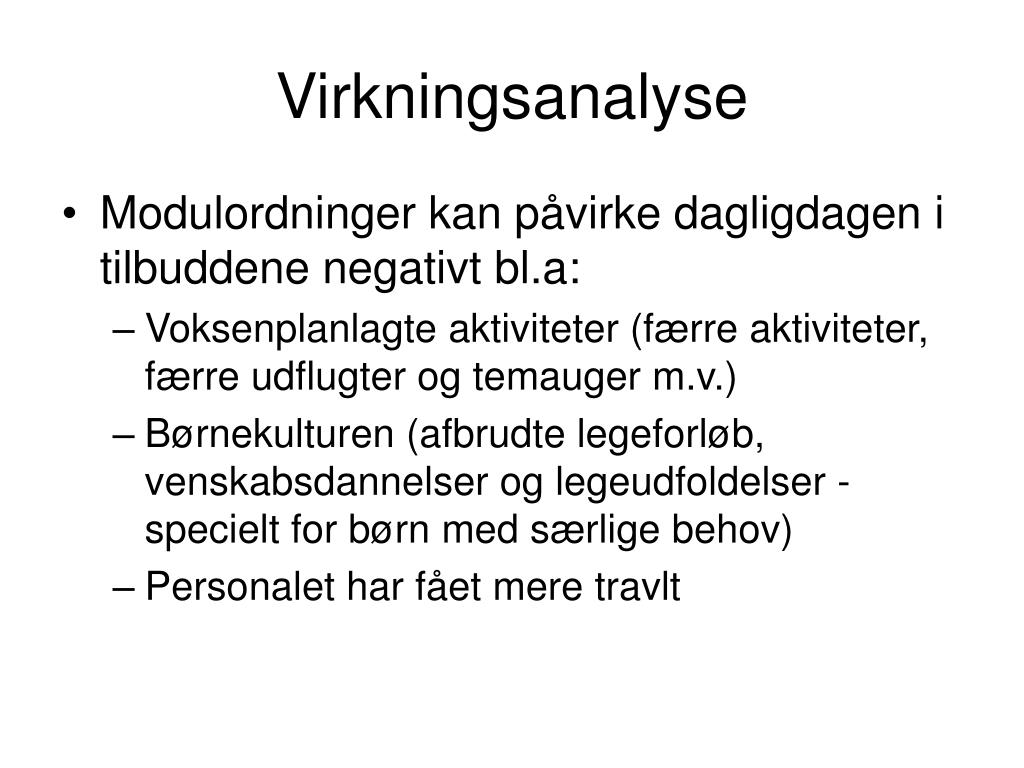 Virkningsanalyse

• Modulordninger kan påvirke dagligdagen i tilbuddene negativt bl.a:

– Voksenplanlagte aktiviteter (færre aktiviteter, færre udflugter og temauger m.v.)

– Børnekulturen (afbrudte legeforløb, venskabsdannelser og legeudfoldelser - specielt for børn med særlige behov)

– Personalet har fået mere travlt